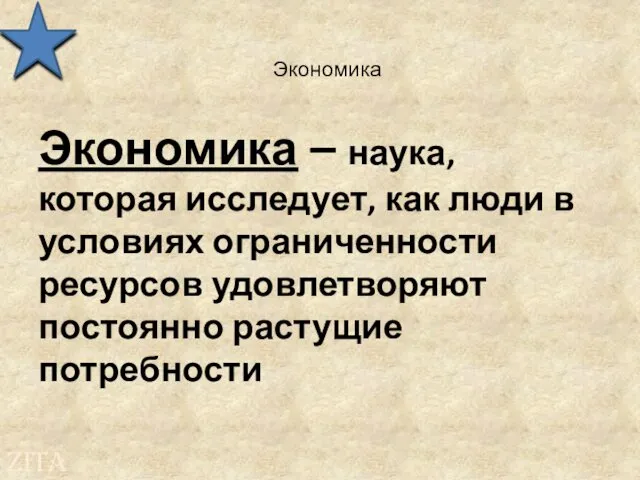 Экономика

Экономика – наука, которая исследует, как люди в условиях ограниченности ресурсов удовлетворяют постоянно растущие потребности

ZITA